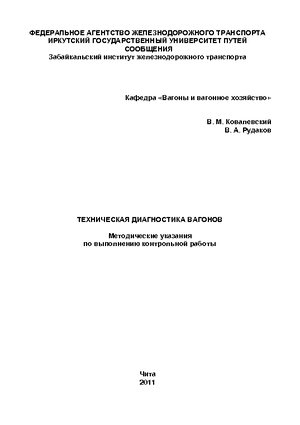 ФЕДЕРАЛЬНОЕ АГЕНТСТВО ЖЕЛЕЗНОДОРОЖНОГО ТРАНСПОРТА
ИРКУТСКИЙ ГОСУДАРСТВЕННЫЙ УНИВЕРСИТЕТ ПУТЕЙ СООБЩЕНИЯ
Забайкальский институт железнодорожного транспорта

Кафедра «Вагоны и вагонное хозяйство»

В. М. Ковалевский
В. А. Рудаков

ТЕХНИЧЕСКАЯ ДИАГНОСТИКА ВАГОНОВ

Методические указания
по выполнению контрольной работы

Чита
2011